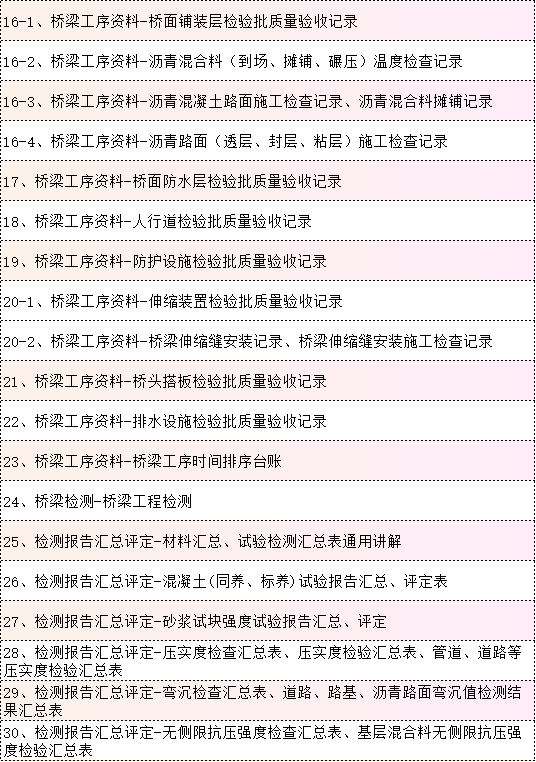 16-1、桥梁工序资料-桥面铺装层检验批质量验收记录

16-2、桥梁工序资料-沥青混合料（到场、摊铺、碾压）温度检查记录

16-3、桥梁工序资料-沥青混凝土路面施工检查记录、沥青混合料摊铺记录

16-4、桥梁工序资料-沥青路面（透层、封层、粘层）施工检查记录

17、桥梁工序资料-桥面防水层检验批质量验收记录

18、桥梁工序资料-人行道检验批质量验收记录

19、桥梁工序资料-防护设施检验批质量验收记录

20-1、桥梁工序资料-伸缩装置检验批质量验收记录

20-2、桥梁工序资料-桥梁伸缩缝安装记录、桥梁伸缩缝安装施工检查记录

21、桥梁工序资料-桥头搭板检验批质量验收记录

22、桥梁工序资料-排水设施检验批质量验收记录

23、桥梁工序资料-桥梁工序时间排序台账

24、桥梁检测-桥梁工程检测

25、检测报告汇总评定-材料汇总、试验检测汇总表通用讲解

26、检测报告汇总评定-混凝土(同养、标养)试验报告汇总、评定表

27、检测报告汇总评定-砂浆试块强度试验报告汇总、评定

28、检测报告汇总评定-压实度检查汇总表、压实度检验汇总表、管道、道路等压实度检验汇总表

29、检测报告汇总评定-弯沉检查汇总表、道路、路基、沥青路面弯沉值检测结果汇总表

30、检测报告汇总评定-无侧限抗压强度检查汇总表、基层混合料无侧限抗压强度检验汇总表